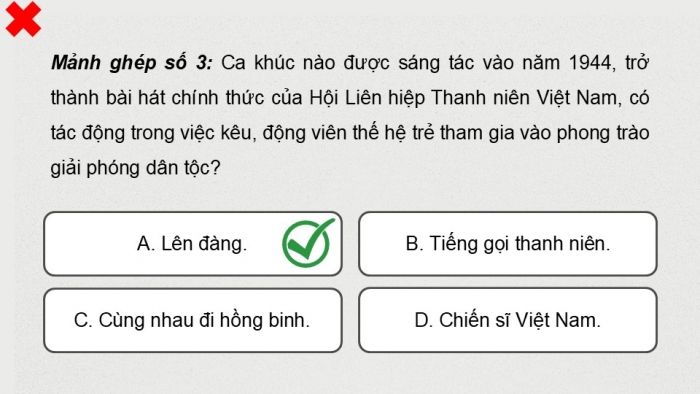 Mảnh ghép số 3: Ca khúc nào được sáng tác vào năm 1944, trở thành bài hát chính thức của Hội Liên hiệp Thanh niên Việt Nam, có tác động trong việc kêu, động viên thế hệ trẻ tham gia vào phong trào giải phóng dân tộc?

A. Lên đàng.

B. Tiếng gọi thanh niên.

C. Cùng nhau đi hồng binh.

D. Chiến sĩ Việt Nam.